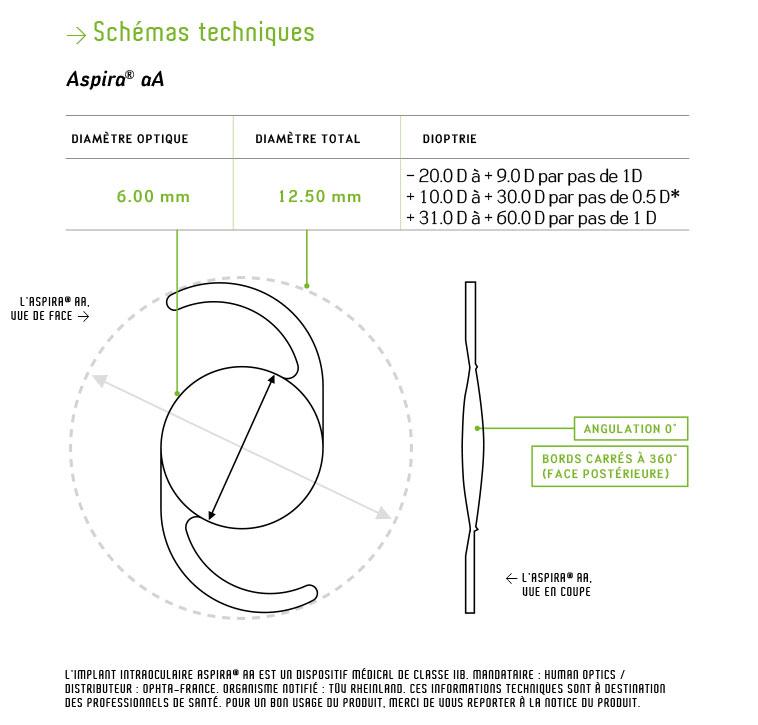 → Schémas techniques

Aspira® aA

| DIAMÈTRE OPTIQUE | DIAMÈTRE TOTAL | DIOPTRIE |
|---|---|---|
| 6.00 mm | 12.50 mm | − 20.0 D à + 9.0 D par pas de 1D<br>+ 10.0 D à + 30.0 D par pas de 0.5 D*<br>+ 31.0 D à + 60.0 D par pas de 1 D |

L'ASPIRA® AA, VUE DE FACE →

ANGULATION 0°

BORDS CARRÉS À 360° (FACE POSTÉRIEURE)

← L'ASPIRA® AA, VUE EN COUPE

L'IMPLANT INTRAOCULAIRE ASPIRA® AA EST UN DISPOSITIF MÉDICAL DE CLASSE IIB. MANDATAIRE : HUMAN OPTICS / DISTRIBUTEUR : OPHTA-FRANCE. ORGANISME NOTIFIÉ : TÜV RHEINLAND. CES INFORMATIONS TECHNIQUES SONT À DESTINATION DES PROFESSIONNELS DE SANTÉ. POUR UN BON USAGE DU PRODUIT, MERCI DE VOUS REPORTER À LA NOTICE DU PRODUIT.